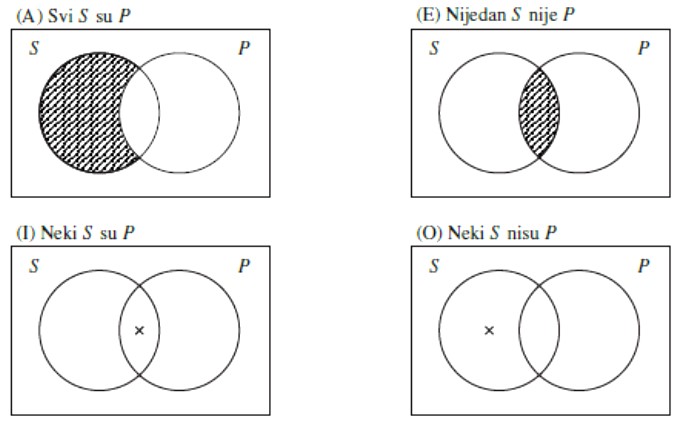 (A) Svi $S$ su $P$

$S$ $P$

(E) Nijedan $S$ nije $P$

$S$ $P$

(I) Neki $S$ su $P$

$S$ $P$

×

(O) Neki $S$ nisu $P$

$S$ $P$

×